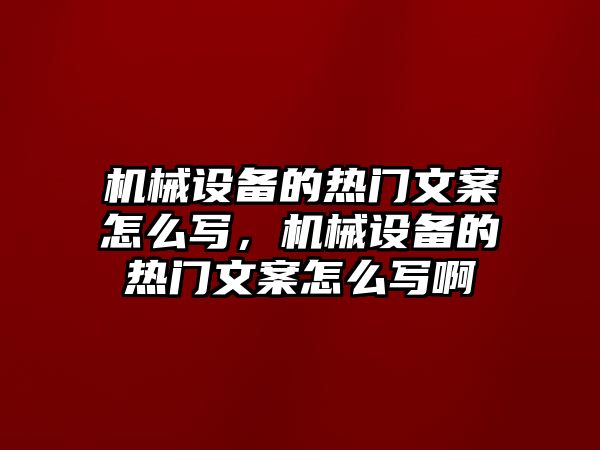 机械设备的热门文案怎么写，机械设备的热门文案怎么写啊